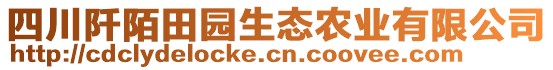 四川阡陌田园生态农业有限公司
http://cdclydelocke.cn.coovee.com